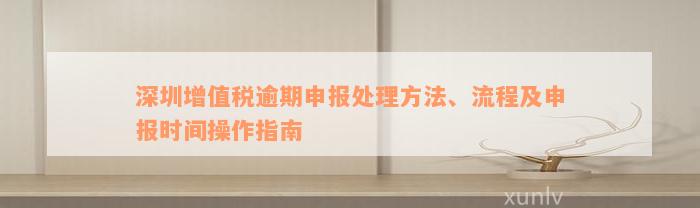 深圳增值税逾期申报处理方法、流程及申报时间操作指南

xunlv